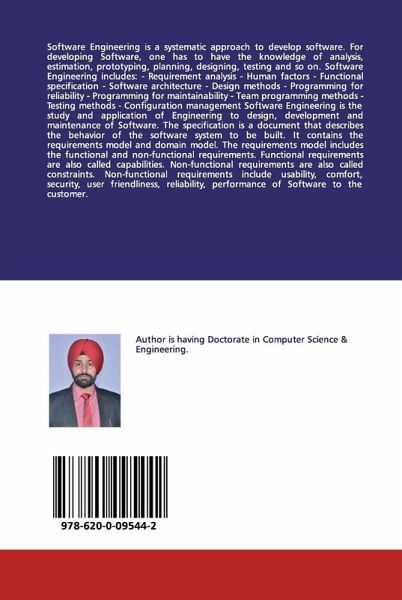 Software Engineering is a systematic approach to develop software. For developing Software, one has to have the knowledge of analysis, estimation, prototyping, planning, designing, testing and so on. Software Engineering includes: - Requirement analysis - Human factors - Functional specification - Software architecture - Design methods - Programming for reliability - Programming for maintainability - Team programming methods - Testing methods - Configuration management Software Engineering is the study and application of Engineering to design, development and maintenance of Software. The specification is a document that describes the behavior of the software system to be built. It contains the requirements model and domain model. The requirements model includes the functional and non-functional requirements. Functional requirements are also called capabilities. Non-functional requirements are also called constraints. Non-functional requirements include usability, comfort, security, user friendliness, reliability, performance of Software to the customer.

Author is having Doctorate in Computer Science & Engineering.

978-620-0-09544-2